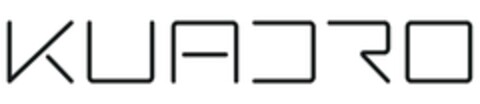 KUADRO